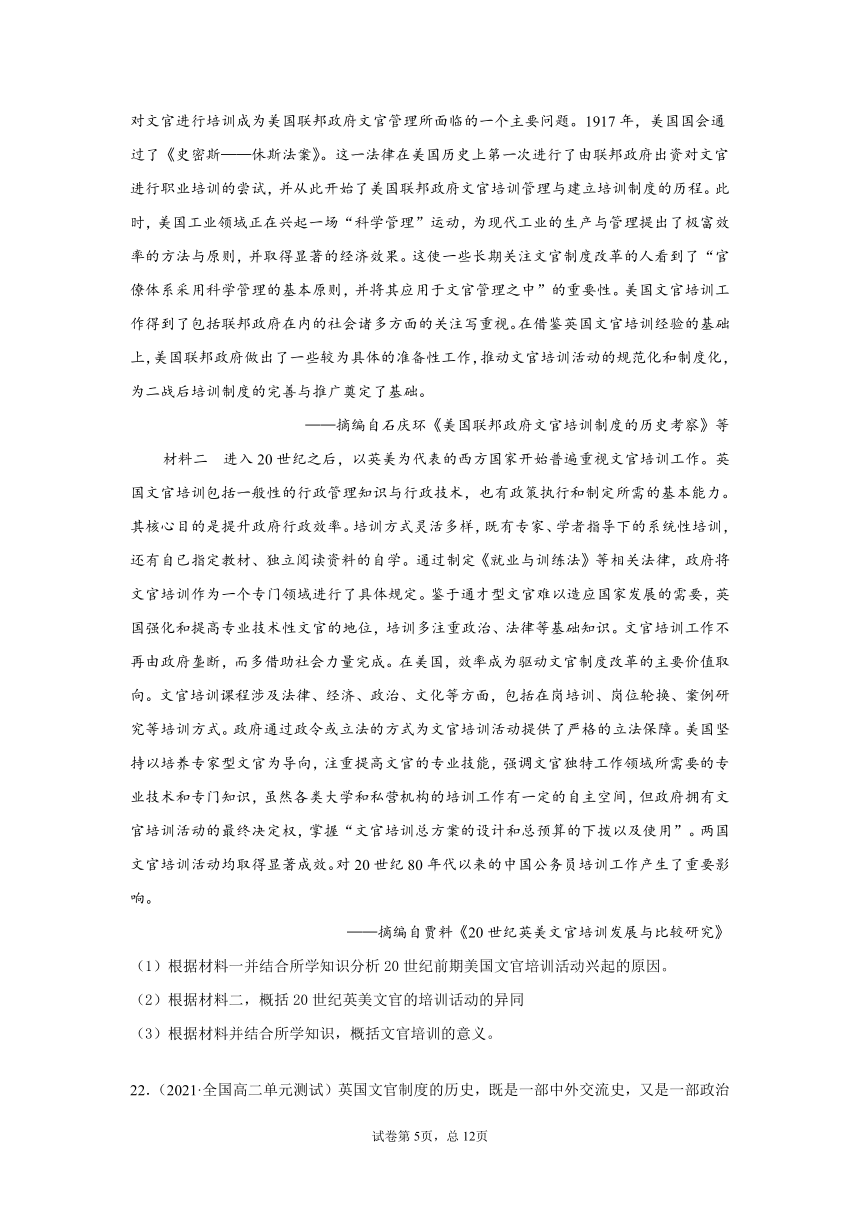 对文官进行培训成为美国联邦政府文官管理所面临的一个主要问题。1917 年，美国国会通过了《史密斯——休斯法案》。这一法律在美国历史上第一次进行了由联邦政府出资对文官进行职业培训的尝试，并从此开始了美国联邦政府文官培训管理与建立培训制度的历程。此时，美国工业领域正在兴起一场“科学管理”运动，为现代工业的生产与管理提出了极富效率的方法与原则，并取得显著的经济效果。这使一些长期关注文官制度改革的人看到了“官僚体系采用科学管理的基本原则，并将其应用于文官管理之中”的重要性。美国文官培训工作得到了包括联邦政府在内的社会诸多方面的关注写重视。在借鉴英国文官培训经验的基础上，美国联邦政府做出了一些较为具体的准备性工作，推动文官培训活动的规范化和制度化，为二战后培训制度的完善与推广奠定了基础。

——摘编自石庆环《美国联邦政府文官培训制度的历史考察》等

材料二　进入 20 世纪之后，以英美为代表的西方国家开始普遍重视文官培训工作。英国文官培训包括一般性的行政管理知识与行政技术，也有政策执行和制定所需的基本能力。其核心目的是提升政府行政效率。培训方式灵活多样，既有专家、学者指导下的系统性培训，还有自己指定教材、独立阅读资料的自学。通过制定《就业与训练法》等相关法律，政府将文官培训作为一个专门领域进行了具体规定。鉴于通才型文官难以适应国家发展的需要，英国强化和提高专业技术性文官的地位，培训多注重政治、法律等基础知识。文官培训工作不再由政府垄断，而多借助社会力量完成。在美国，效率成为驱动文官制度改革的主要价值取向。文官培训课程涉及法律、经济、政治、文化等方面，包括在岗培训、岗位轮换、案例研究等培训方式。政府通过政令或立法的方式为文官培训活动提供了严格的立法保障。美国坚持以培养专家型文官为导向，注重提高文官的专业技能，强调文官独特工作领域所需要的专业技术和专门知识，虽然各类大学和私营机构的培训工作有一定的自主空间，但政府拥有文官培训活动的最终决定权，掌握“文官培训总方案的设计和总预算的下拨以及使用”。两国文官培训活动均取得显著成效。对 20 世纪 80 年代以来的中国公务员培训工作产生了重要影响。

——摘编自贾科《20 世纪英美文官培训发展与比较研究》

（1）根据材料一并结合所学知识分析 20 世纪前期美国文官培训活动兴起的原因。

（2）根据材料二，概括 20 世纪英美文官的培训活动的异同

（3）根据材料并结合所学知识，概括文官培训的意义。

22.（2021·全国高二单元测试）英国文官制度的历史，既是一部中外交流史，又是一部政治

试卷第 5页，总 12页